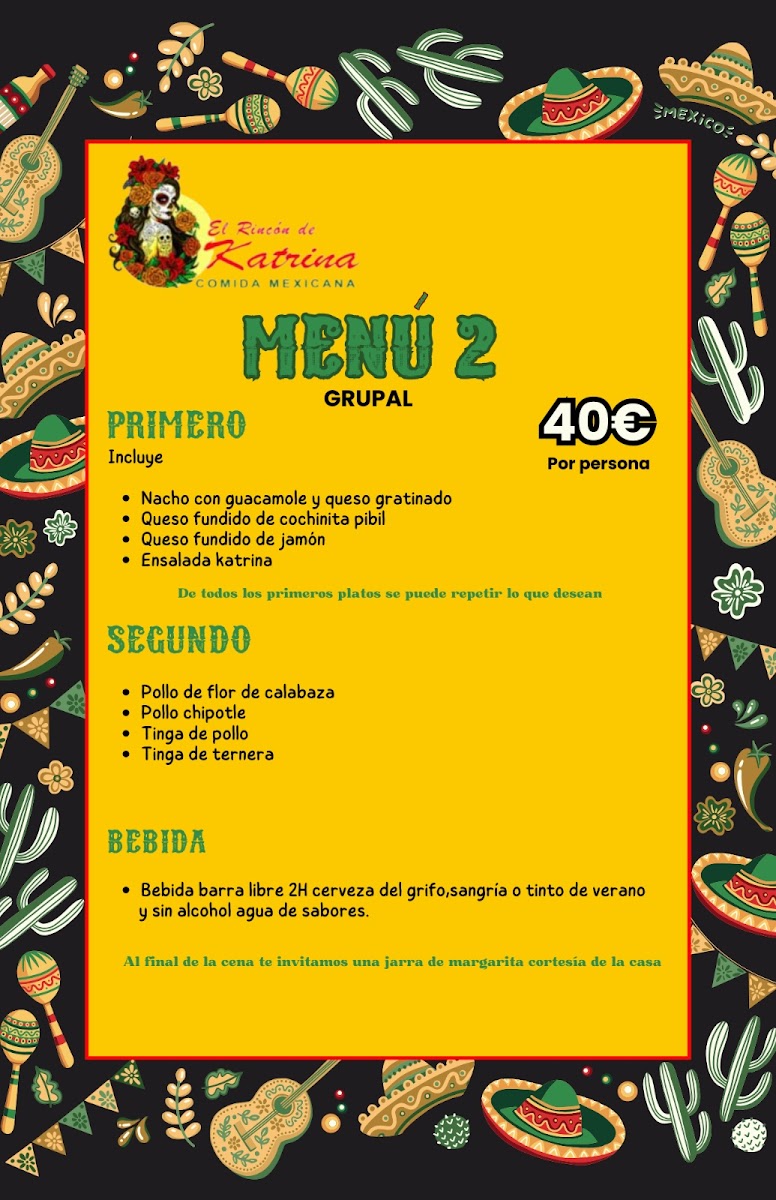 MEXICO

El Rincón de Katrina
COMIDA MEXICANA

MENÚ 2
GRUPAL

40€
Por persona

PRIMERO
Incluye

- Nacho con guacamole y queso gratinado
- Queso fundido de cochinita pibil
- Queso fundido de jamón
- Ensalada katrina

De todos los primeros platos se puede repetir lo que desean

SEGUNDO

- Pollo de flor de calabaza
- Pollo chipotle
- Tinga de pollo
- Tinga de ternera

BEBIDA

- Bebida barra libre 2H cerveza del grifo,sangría o tinto de verano y sin alcohol agua de sabores.

Al final de la cena te invitamos una jarra de margarita cortesía de la casa